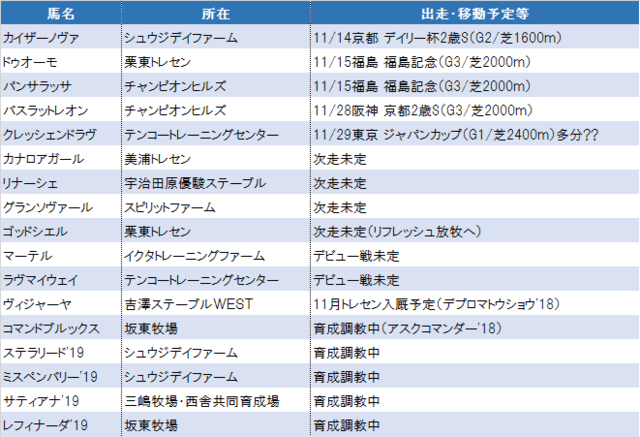 | 馬名 | 所在 | 出走・移動予定等 |
|---|---|---|
| カイザーノヴァ | シュウジデイファーム | 11/14京都 デイリー杯2歳S(G2/芝1600m) |
| ドゥオーモ | 栗東トレセン | 11/15福島 福島記念(G3/芝2000m) |
| パンサラッサ | チャンピオンヒルズ | 11/15福島 福島記念(G3/芝2000m) |
| バスラットレオン | チャンピオンヒルズ | 11/28阪神 京都2歳S(G3/芝2000m) |
| クレッシェンドラヴ | テンコートレーニングセンター | 11/29東京 ジャパンカップ(G1/芝2400m)多分?? |
| カナロアガール | 美浦トレセン | 次走未定 |
| リナーシェ | 宇治田原優駿ステーブル | 次走未定 |
| グランソヴァール | スピリットファーム | 次走未定 |
| ゴッドシエル | 栗東トレセン | 次走未定(リフレッシュ放牧へ) |
| マーテル | イクタトレーニングファーム | デビュー戦未定 |
| ラヴマイウェイ | テンコートレーニングセンター | デビュー戦未定 |
| ヴィジャーヤ | 吉澤ステーブルWEST | 11月トレセン入厩予定(デプロマトウショウ'18) |
| コマンドブルックス | 坂東牧場 | 育成調教中(アスクコマンダー'18) |
| ステラリード'19 | シュウジデイファーム | 育成調教中 |
| ミスペンバリー'19 | シュウジデイファーム | 育成調教中 |
| サティアナ'19 | 三嶋牧場・西舎共同育成場 | 育成調教中 |
| レフィナーダ'19 | 坂東牧場 | 育成調教中 |